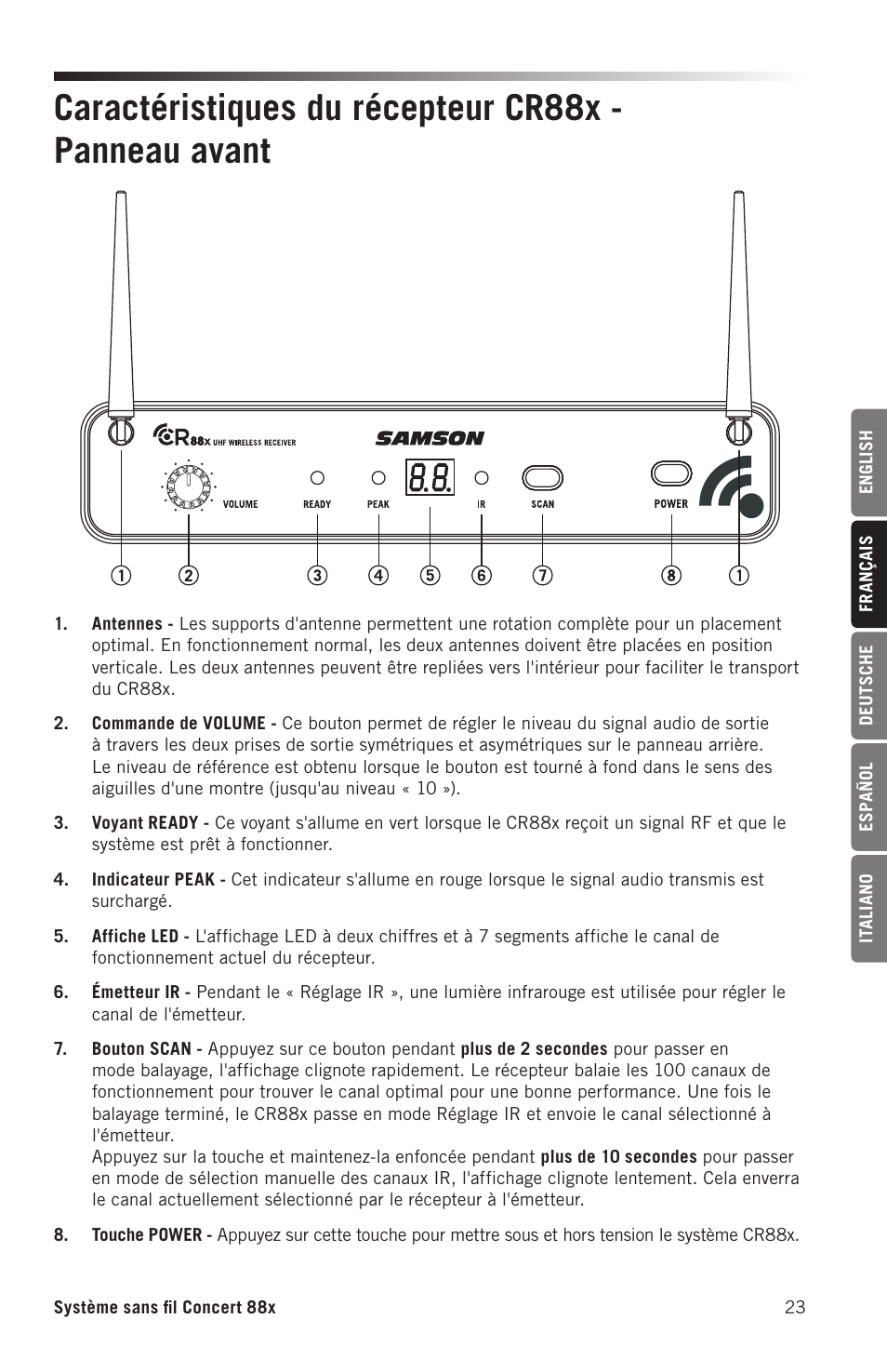 Caractéristiques du récepteur CR88x - Panneau avant

CR88x UHF WIRELESS RECEIVER
SAMSON
VOLUME
READY
PEAK
8.8.
IR
SCAN
POWER

① ② ③ ④ ⑤ ⑥ ⑦ ⑧ ①

ENGLISH
FRANÇAIS
DEUTSCHE
ESPAÑOL
ITALIANO

1. Antennes - Les supports d'antenne permettent une rotation complète pour un placement optimal. En fonctionnement normal, les deux antennes doivent être placées en position verticale. Les deux antennes peuvent être repliées vers l'intérieur pour faciliter le transport du CR88x.

2. Commande de VOLUME - Ce bouton permet de régler le niveau du signal audio de sortie à travers les deux prises de sortie symétriques et asymétriques sur le panneau arrière. Le niveau de référence est obtenu lorsque le bouton est tourné à fond dans le sens des aiguilles d'une montre (jusqu'au niveau « 10 »).

3. Voyant READY - Ce voyant s'allume en vert lorsque le CR88x reçoit un signal RF et que le système est prêt à fonctionner.

4. Indicateur PEAK - Cet indicateur s'allume en rouge lorsque le signal audio transmis est surchargé.

5. Affiche LED - L'affichage LED à deux chiffres et à 7 segments affiche le canal de fonctionnement actuel du récepteur.

6. Émetteur IR - Pendant le « Réglage IR », une lumière infrarouge est utilisée pour régler le canal de l'émetteur.

7. Bouton SCAN - Appuyez sur ce bouton pendant plus de 2 secondes pour passer en mode balayage, l'affichage clignote rapidement. Le récepteur balaie les 100 canaux de fonctionnement pour trouver le canal optimal pour une bonne performance. Une fois le balayage terminé, le CR88x passe en mode Réglage IR et envoie le canal sélectionné à l'émetteur.
Appuyez sur la touche et maintenez-la enfoncée pendant plus de 10 secondes pour passer en mode de sélection manuelle des canaux IR, l'affichage clignote lentement. Cela enverra le canal actuellement sélectionné par le récepteur à l'émetteur.

8. Touche POWER - Appuyez sur cette touche pour mettre sous et hors tension le système CR88x.

Système sans fil Concert 88x
23